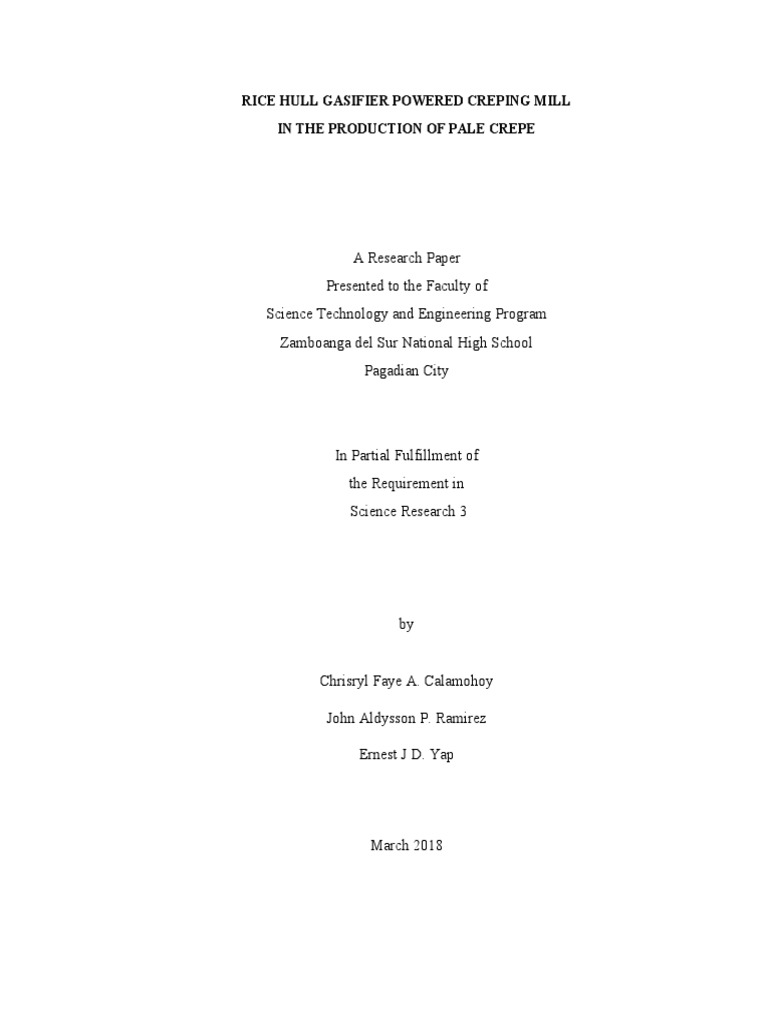 RICE HULL GASIFIER POWERED CREPING MILL
IN THE PRODUCTION OF PALE CREPE

A Research Paper
Presented to the Faculty of
Science Technology and Engineering Program
Zamboanga del Sur National High School
Pagadian City

In Partial Fulfillment of
the Requirement in
Science Research 3

by

Chrisryl Faye A. Calamohoy

John Aldysson P. Ramirez

Ernest J D. Yap

March 2018